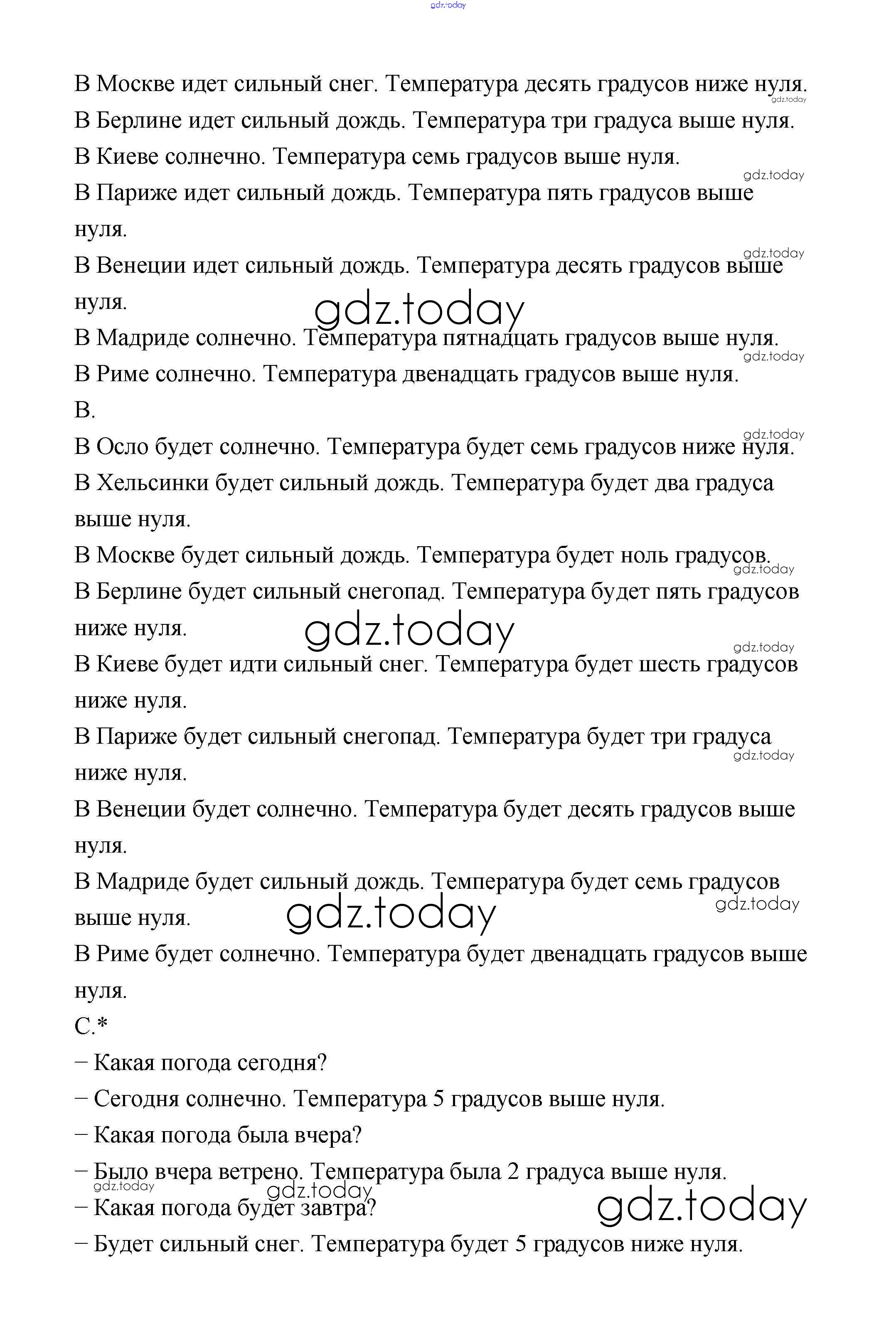 gdz.today

В Москве идет сильный снег. Температура десять градусов ниже нуля.
gdz.today
В Берлине идет сильный дождь. Температура три градуса выше нуля.
В Киеве солнечно. Температура семь градусов выше нуля.
gdz.today
В Париже идет сильный дождь. Температура пять градусов выше нуля.
gdz.today
В Венеции идет сильный дождь. Температура десять градусов выше нуля.
gdz.today
В Мадриде солнечно. Температура пятнадцать градусов выше нуля.
gdz.today
В Риме солнечно. Температура двенадцать градусов выше нуля.
B.
gdz.today
В Осло будет солнечно. Температура будет семь градусов ниже нуля.
В Хельсинки будет сильный дождь. Температура будет два градуса выше нуля.
В Москве будет сильный дождь. Температура будет ноль градусов.
gdz.today
В Берлине будет сильный снегопад. Температура будет пять градусов ниже нуля.
gdz.today
gdz.today
В Киеве будет идти сильный снег. Температура будет шесть градусов ниже нуля.
В Париже будет сильный снегопад. Температура будет три градуса ниже нуля.
gdz.today
В Венеции будет солнечно. Температура будет десять градусов выше нуля.
В Мадриде будет сильный дождь. Температура будет семь градусов выше нуля.
gdz.today
gdz.today
В Риме будет солнечно. Температура будет двенадцать градусов выше нуля.
C.*
– Какая погода сегодня?
– Сегодня солнечно. Температура 5 градусов выше нуля.
– Какая погода была вчера?
– Было вчера ветрено. Температура была 2 градуса выше нуля.
gdz.today
gdz.today
– Какая погода будет завтра?
gdz.today
– Будет сильный снег. Температура будет 5 градусов ниже нуля.